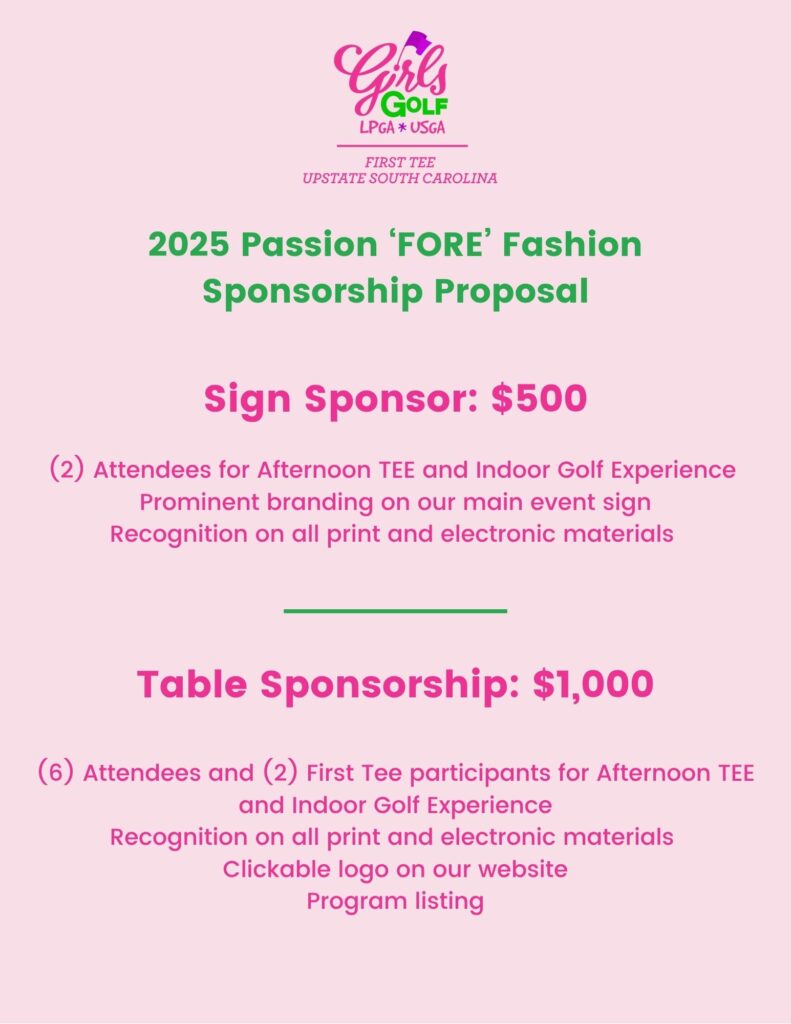 Girls
GOLF
LPGA * USGA

FIRST TEE
UPSTATE SOUTH CAROLINA

2025 Passion 'FORE' Fashion Sponsorship Proposal

Sign Sponsor: $500

(2) Attendees for Afternoon TEE and Indoor Golf Experience
Prominent branding on our main event sign
Recognition on all print and electronic materials

Table Sponsorship: $1,000

(6) Attendees and (2) First Tee participants for Afternoon TEE and Indoor Golf Experience
Recognition on all print and electronic materials
Clickable logo on our website
Program listing